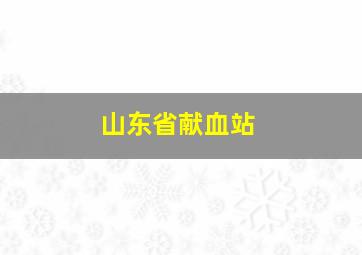 山东省献血站